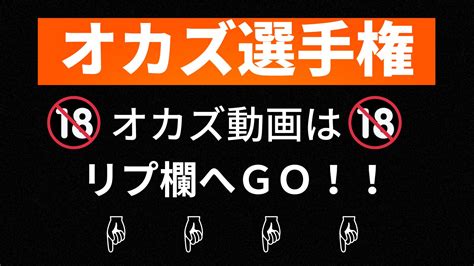 オカズ選手権

18 オカズ動画は 18

リプ欄へＧＯ！！